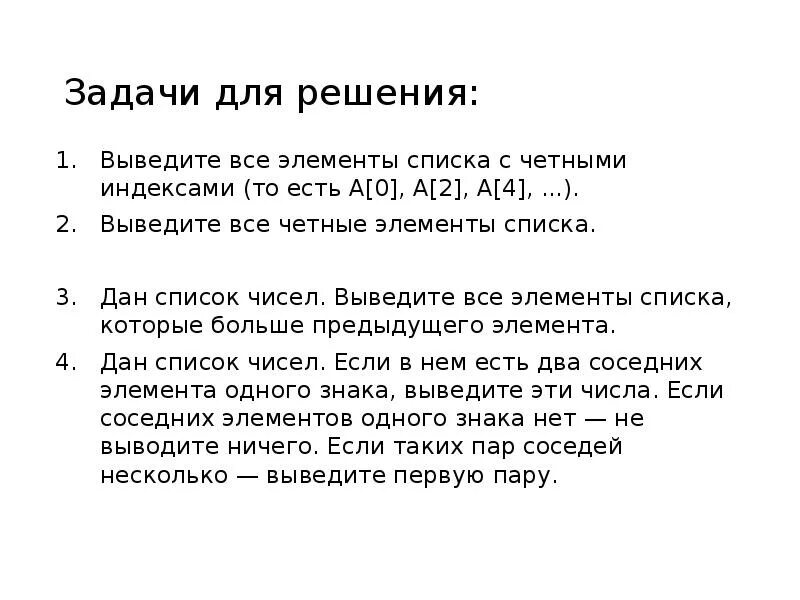 Задачи для решения:

1. Выведите все элементы списка с четными индексами (то есть A[0], A[2], A[4], ...).
2. Выведите все четные элементы списка.

3. Дан список чисел. Выведите все элементы списка, которые больше предыдущего элемента.
4. Дан список чисел. Если в нем есть два соседних элемента одного знака, выведите эти числа. Если соседних элементов одного знака нет — не выводите ничего. Если таких пар соседей несколько — выведите первую пару.